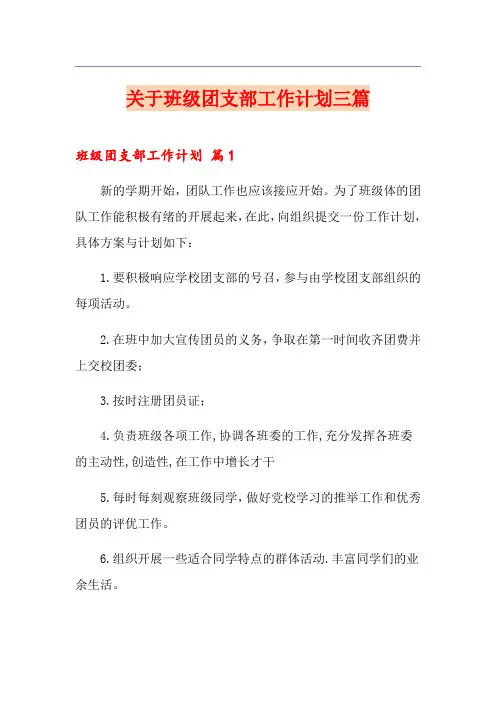 关于班级团支部工作计划三篇

班级团支部工作计划 篇1

新的学期开始，团队工作也应该接应开始。为了班级体的团队工作能积极有绪的开展起来，在此，向组织提交一份工作计划，具体方案与计划如下：

1.要积极响应学校团支部的号召，参与由学校团支部组织的每项活动。

2.在班中加大宣传团员的义务，争取在第一时间收齐团费并上交校团委；

3.按时注册团员证；

4.负责班级各项工作，协调各班委的工作，充分发挥各班委的主动性，创造性，在工作中增长才干

5.每时每刻观察班级同学，做好党校学习的推举工作和优秀团员的评优工作。

6.组织开展一些适合同学特点的群体活动.丰富同学们的业余生活。